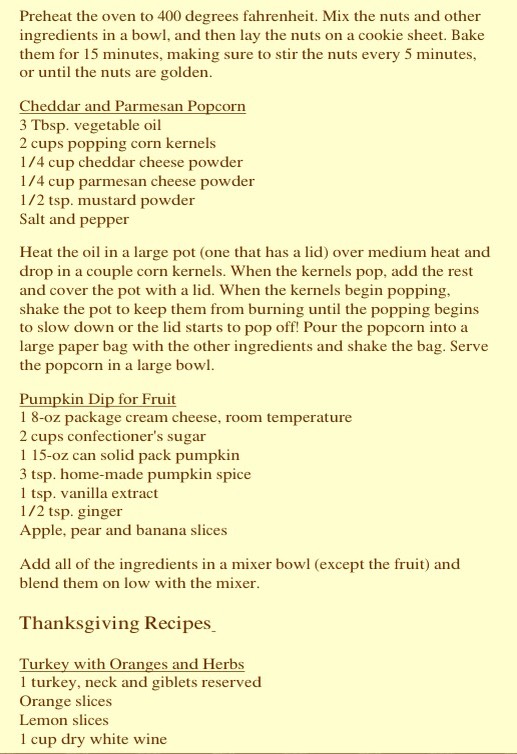 Preheat the oven to 400 degrees fahrenheit. Mix the nuts and other ingredients in a bowl, and then lay the nuts on a cookie sheet. Bake them for 15 minutes, making sure to stir the nuts every 5 minutes, or until the nuts are golden.

Cheddar and Parmesan Popcorn
3 Tbsp. vegetable oil
2 cups popping corn kernels
1/4 cup cheddar cheese powder
1/4 cup parmesan cheese powder
1/2 tsp. mustard powder
Salt and pepper

Heat the oil in a large pot (one that has a lid) over medium heat and drop in a couple corn kernels. When the kernels pop, add the rest and cover the pot with a lid. When the kernels begin popping, shake the pot to keep them from burning until the popping begins to slow down or the lid starts to pop off! Pour the popcorn into a large paper bag with the other ingredients and shake the bag. Serve the popcorn in a large bowl.

Pumpkin Dip for Fruit
1 8-oz package cream cheese, room temperature
2 cups confectioner's sugar
1 15-oz can solid pack pumpkin
3 tsp. home-made pumpkin spice
1 tsp. vanilla extract
1/2 tsp. ginger
Apple, pear and banana slices

Add all of the ingredients in a mixer bowl (except the fruit) and blend them on low with the mixer.

Thanksgiving Recipes

Turkey with Oranges and Herbs
1 turkey, neck and giblets reserved
Orange slices
Lemon slices
1 cup dry white wine